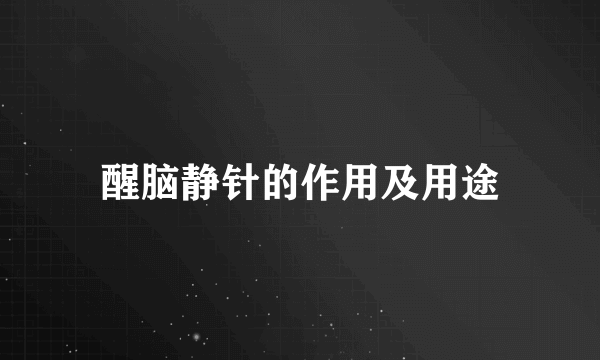 醒脑静针的作用及用途